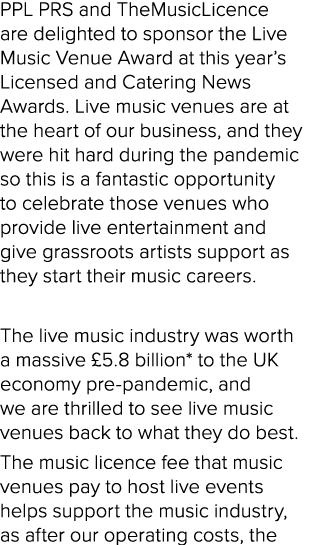 PPL PRS and TheMusicLicence are delighted to sponsor the Live Music Venue Award at this year's Licensed and Catering News Awards. Live music venues are at the heart of our business, and they were hit hard during the pandemic so this is a fantastic opportunity to celebrate those venues who provide live entertainment and give grassroots artists support as they start their music careers.

The live music industry was worth a massive £5.8 billion* to the UK economy pre-pandemic, and we are thrilled to see live music venues back to what they do best.

The music licence fee that music venues pay to host live events helps support the music industry, as after our operating costs, the